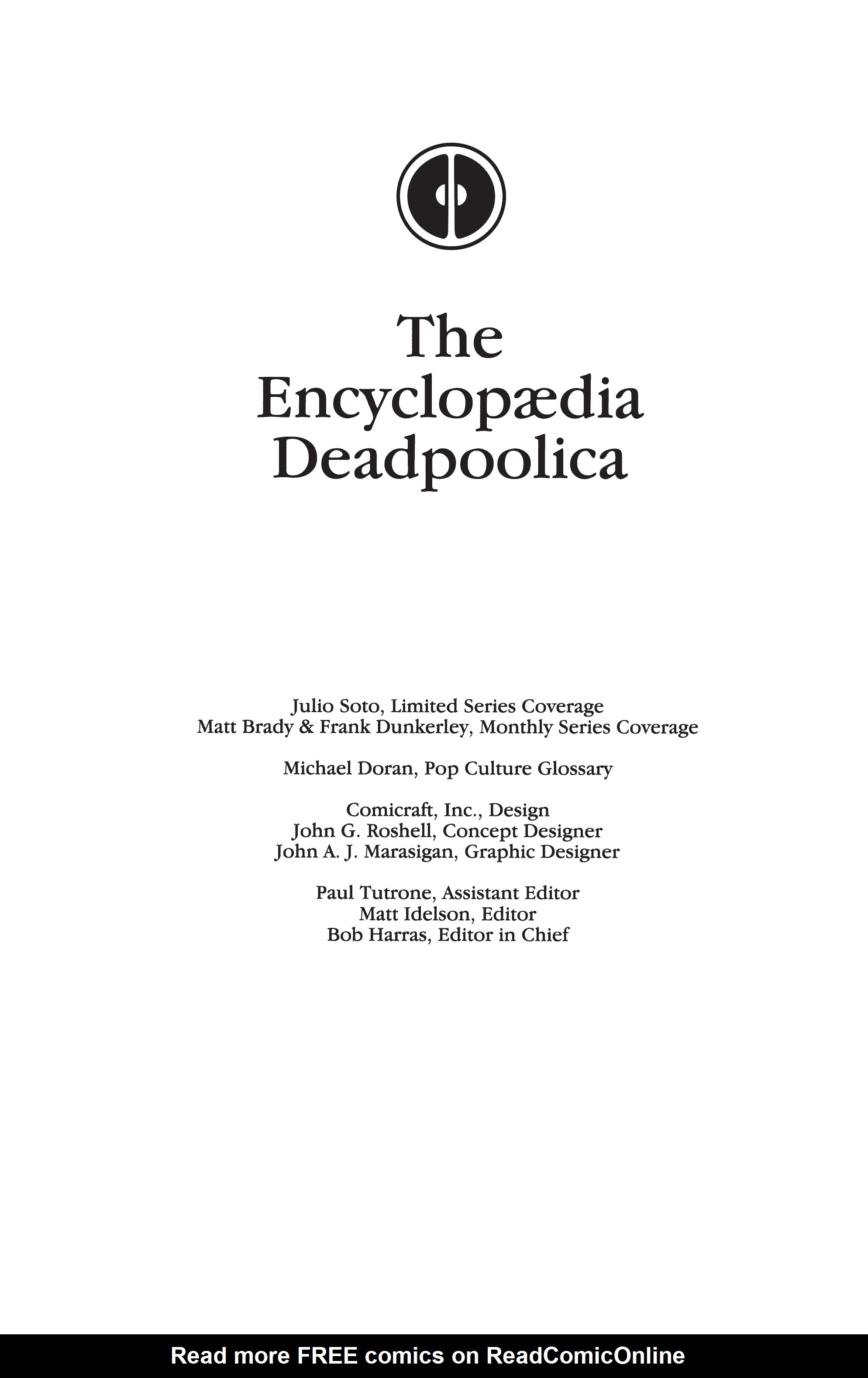 The Encyclopædia Deadpoolica

Julio Soto, Limited Series Coverage
Matt Brady & Frank Dunkerley, Monthly Series Coverage

Michael Doran, Pop Culture Glossary

Comicraft, Inc., Design
John G. Roshell, Concept Designer
John A. J. Marasigan, Graphic Designer

Paul Tutrone, Assistant Editor
Matt Idelson, Editor
Bob Harras, Editor in Chief

Read more FREE comics on ReadComicOnline